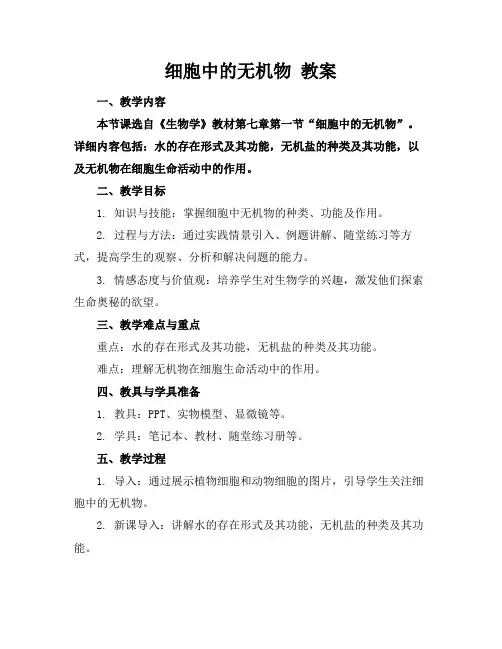 细胞中的无机物 教案

一、教学内容

本节课选自《生物学》教材第七章第一节“细胞中的无机物”。详细内容包括：水的存在形式及其功能，无机盐的种类及其功能，以及无机物在细胞生命活动中的作用。

二、教学目标

1. 知识与技能：掌握细胞中无机物的种类、功能及作用。

2. 过程与方法：通过实践情景引入、例题讲解、随堂练习等方式，提高学生的观察、分析和解决问题的能力。

3. 情感态度与价值观：培养学生对生物学的兴趣，激发他们探索生命奥秘的欲望。

三、教学难点与重点

重点：水的存在形式及其功能，无机盐的种类及其功能。

难点：理解无机物在细胞生命活动中的作用。

四、教具与学具准备

1. 教具：PPT、实物模型、显微镜等。

2. 学具：笔记本、教材、随堂练习册等。

五、教学过程

1. 导入：通过展示植物细胞和动物细胞的图片，引导学生关注细胞中的无机物。

2. 新课导入：讲解水的存在形式及其功能，无机盐的种类及其功能。